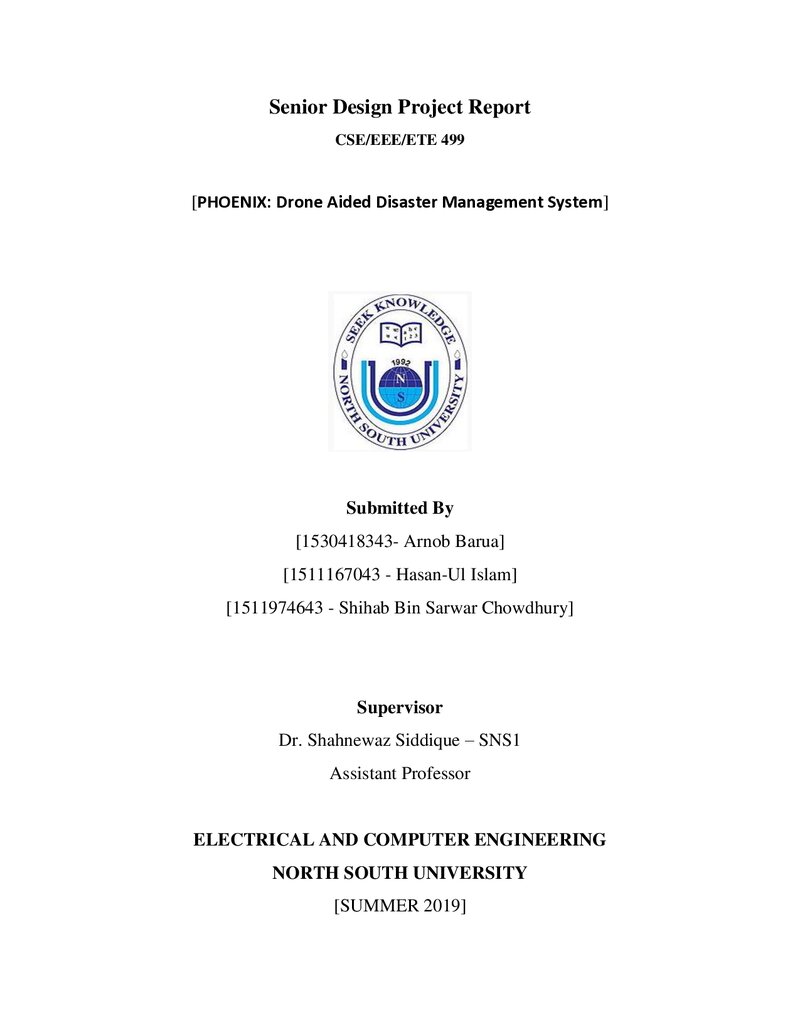 Senior Design Project Report

CSE/EEE/ETE 499

[PHOENIX: Drone Aided Disaster Management System]

SEEK KNOWLEDGE

1992

N

S

NORTH SOUTH UNIVERSITY

Submitted By

[1530418343- Arnob Barua]

[1511167043 - Hasan-Ul Islam]

[1511974643 - Shihab Bin Sarwar Chowdhury]

Supervisor

Dr. Shahnewaz Siddique – SNS1

Assistant Professor

ELECTRICAL AND COMPUTER ENGINEERING

NORTH SOUTH UNIVERSITY

[SUMMER 2019]